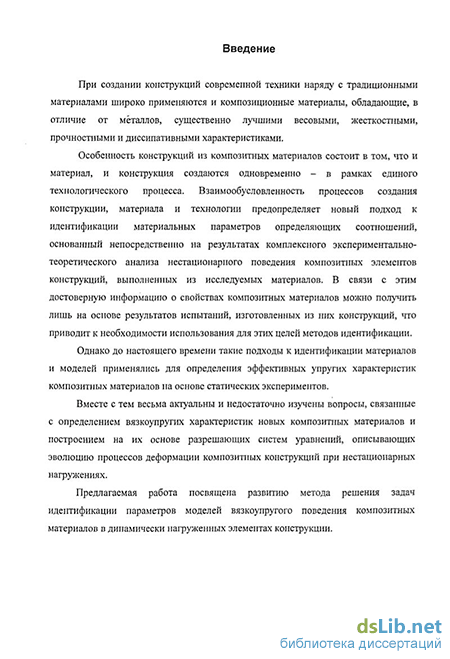 Введение

При создании конструкций современной техники наряду с традиционными материалами широко применяются и композиционные материалы, обладающие, в отличие от металлов, существенно лучшими весовыми, жесткостными, прочностными и диссипативными характеристиками.

Особенность конструкций из композитных материалов состоит в том, что и материал, и конструкция создаются одновременно – в рамках единого технологического процесса. Взаимообусловленность процессов создания конструкции, материала и технологии предопределяет новый подход к идентификации материальных параметров определяющих соотношений, основанный непосредственно на результатах комплексного экспериментально-теоретического анализа нестационарного поведения композитных элементов конструкций, выполненных из исследуемых материалов. В связи с этим достоверную информацию о свойствах композитных материалов можно получить лишь на основе результатов испытаний, изготовленных из них конструкций, что приводит к необходимости использования для этих целей методов идентификации.

Однако до настоящего времени такие подходы к идентификации материалов и моделей применялись для определения эффективных упругих характеристик композитных материалов на основе статических экспериментов.

Вместе с тем весьма актуальны и недостаточно изучены вопросы, связанные с определением вязкоупругих характеристик новых композитных материалов и построением на их основе разрешающих систем уравнений, описывающих эволюцию процессов деформации композитных конструкций при нестационарных нагружениях.

Предлагаемая работа посвящена развитию метода решения задач идентификации параметров моделей вязкоупругого поведения композитных материалов в динамически нагруженных элементах конструкции.

dsLib.net
библиотека диссертаций